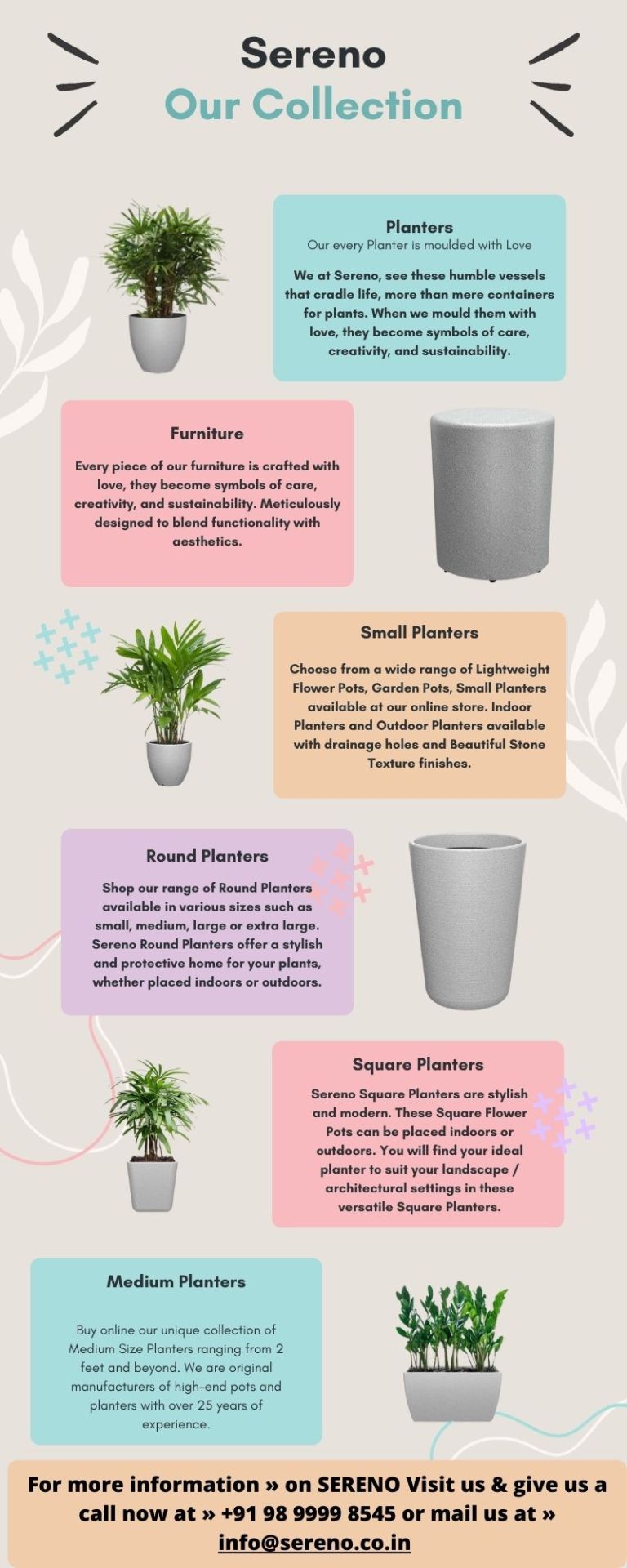 Sereno
Our Collection

Planters
Our every Planter is moulded with Love

We at Sereno, see these humble vessels that cradle life, more than mere containers for plants. When we mould them with love, they become symbols of care, creativity, and sustainability.

Furniture

Every piece of our furniture is crafted with love, they become symbols of care, creativity, and sustainability. Meticulously designed to blend functionality with aesthetics.

Small Planters

Choose from a wide range of Lightweight Flower Pots, Garden Pots, Small Planters available at our online store. Indoor Planters and Outdoor Planters available with drainage holes and Beautiful Stone Texture finishes.

Round Planters

Shop our range of Round Planters available in various sizes such as small, medium, large or extra large. Sereno Round Planters offer a stylish and protective home for your plants, whether placed indoors or outdoors.

Square Planters

Sereno Square Planters are stylish and modern. These Square Flower Pots can be placed indoors or outdoors. You will find your ideal planter to suit your landscape / architectural settings in these versatile Square Planters.

Medium Planters

Buy online our unique collection of Medium Size Planters ranging from 2 feet and beyond. We are original manufacturers of high-end pots and planters with over 25 years of experience.

For more information » on SERENO Visit us & give us a call now at » +91 98 9999 8545 or mail us at » info@sereno.co.in